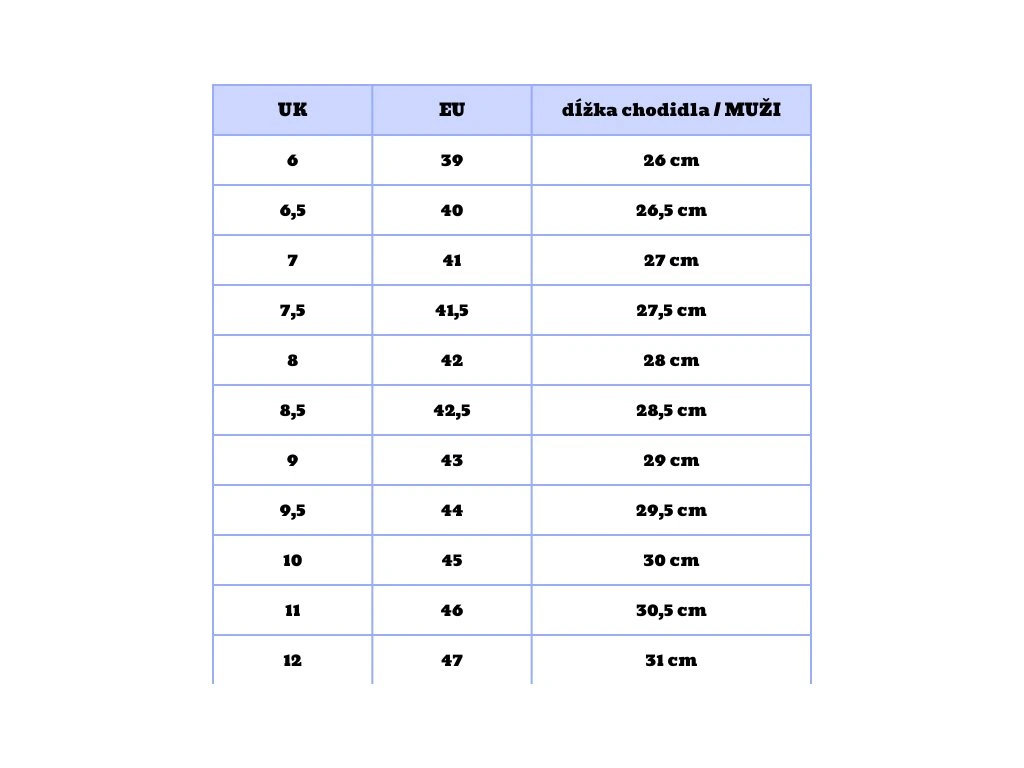 | UK | EU | dĺžka chodidla / MUŽI |
|---|---|---|
| 6 | 39 | 26 cm |
| 6,5 | 40 | 26,5 cm |
| 7 | 41 | 27 cm |
| 7,5 | 41,5 | 27,5 cm |
| 8 | 42 | 28 cm |
| 8,5 | 42,5 | 28,5 cm |
| 9 | 43 | 29 cm |
| 9,5 | 44 | 29,5 cm |
| 10 | 45 | 30 cm |
| 11 | 46 | 30,5 cm |
| 12 | 47 | 31 cm |